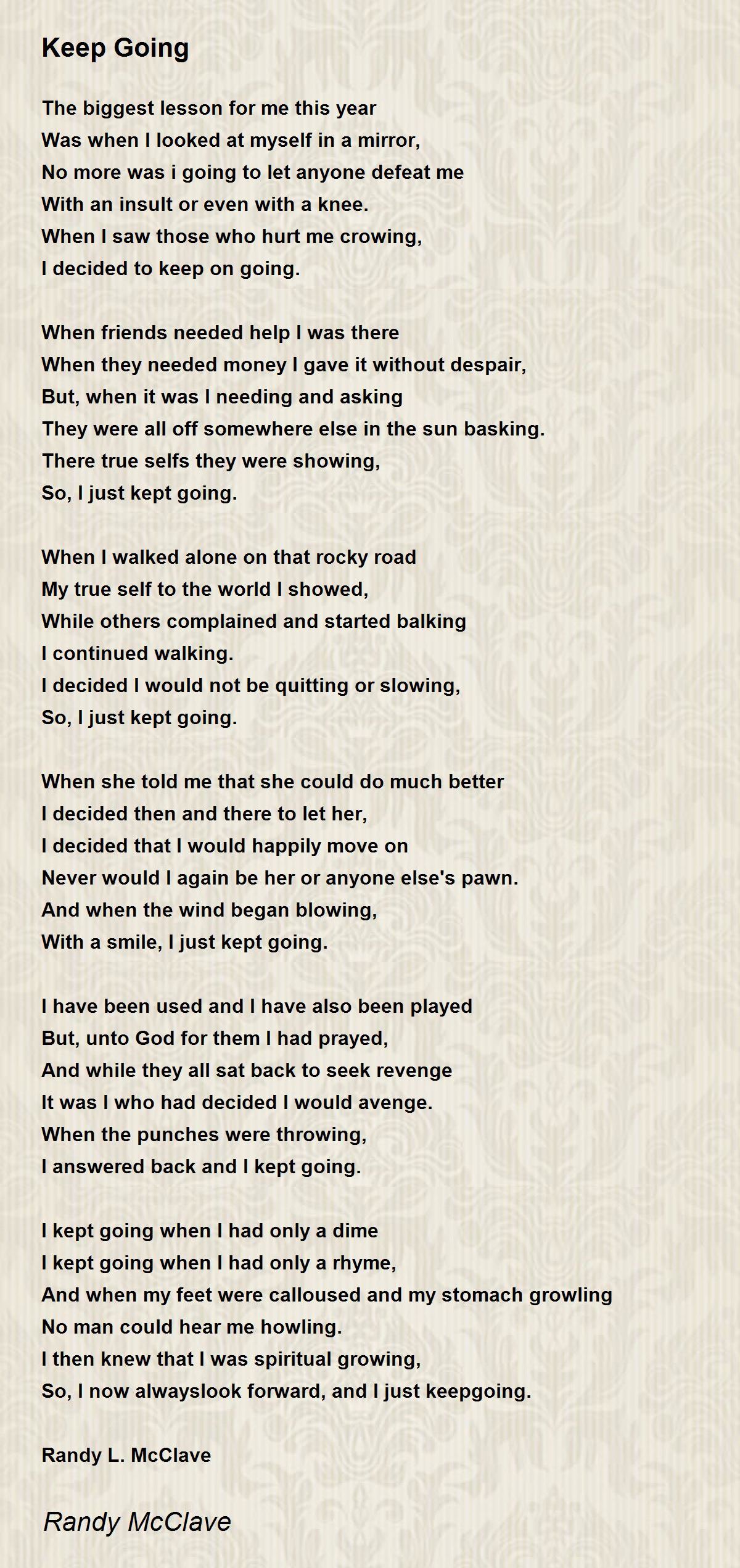 Keep Going

The biggest lesson for me this year
Was when I looked at myself in a mirror,
No more was i going to let anyone defeat me
With an insult or even with a knee.
When I saw those who hurt me crowing,
I decided to keep on going.

When friends needed help I was there
When they needed money I gave it without despair,
But, when it was I needing and asking
They were all off somewhere else in the sun basking.
There true selfs they were showing,
So, I just kept going.

When I walked alone on that rocky road
My true self to the world I showed,
While others complained and started balking
I continued walking.
I decided I would not be quitting or slowing,
So, I just kept going.

When she told me that she could do much better
I decided then and there to let her,
I decided that I would happily move on
Never would I again be her or anyone else's pawn.
And when the wind began blowing,
With a smile, I just kept going.

I have been used and I have also been played
But, unto God for them I had prayed,
And while they all sat back to seek revenge
It was I who had decided I would avenge.
When the punches were throwing,
I answered back and I kept going.

I kept going when I had only a dime
I kept going when I had only a rhyme,
And when my feet were calloused and my stomach growling
No man could hear me howling.
I then knew that I was spiritual growing,
So, I now alwayslook forward, and I just keepgoing.

Randy L. McClave

Randy McClave